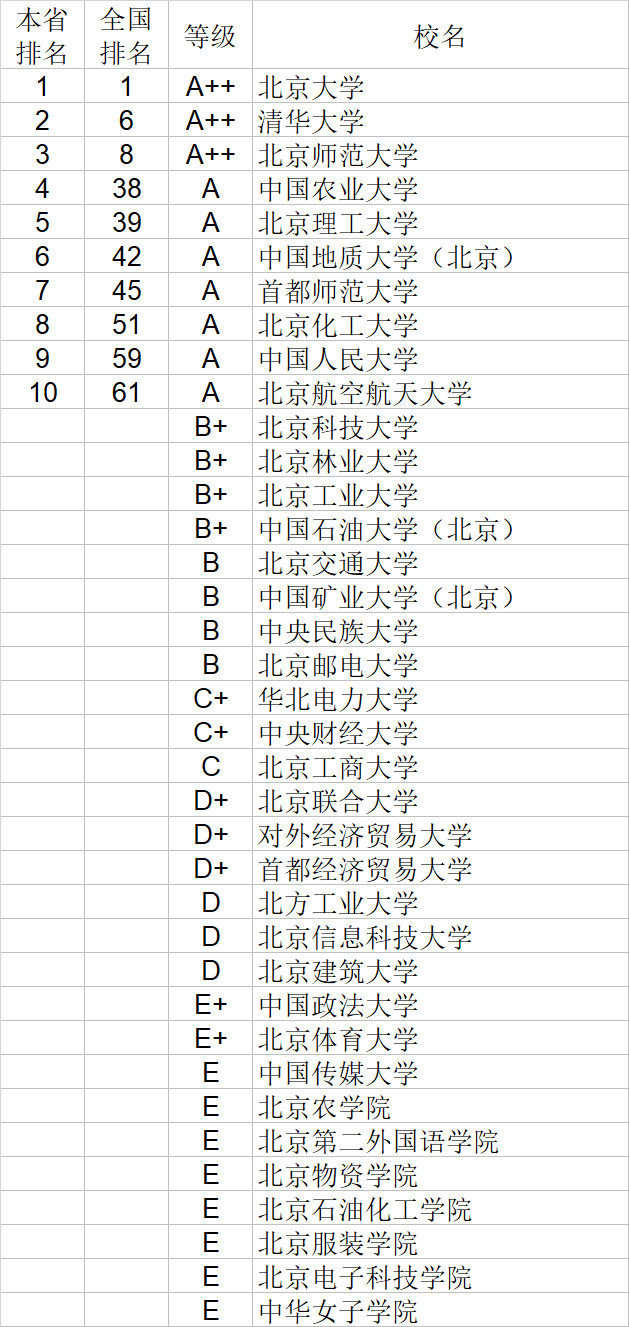 | 本省排名 | 全国排名 | 等级 | 校名 |
|---|---|---|---|
| 1 | 1 | A++ | 北京大学 |
| 2 | 6 | A++ | 清华大学 |
| 3 | 8 | A++ | 北京师范大学 |
| 4 | 38 | A | 中国农业大学 |
| 5 | 39 | A | 北京理工大学 |
| 6 | 42 | A | 中国地质大学（北京） |
| 7 | 45 | A | 首都师范大学 |
| 8 | 51 | A | 北京化工大学 |
| 9 | 59 | A | 中国人民大学 |
| 10 | 61 | A | 北京航空航天大学 |
|  |  | B+ | 北京科技大学 |
|  |  | B+ | 北京林业大学 |
|  |  | B+ | 北京工业大学 |
|  |  | B+ | 中国石油大学（北京） |
|  |  | B | 北京交通大学 |
|  |  | B | 中国矿业大学（北京） |
|  |  | B | 中央民族大学 |
|  |  | B | 北京邮电大学 |
|  |  | C+ | 华北电力大学 |
|  |  | C+ | 中央财经大学 |
|  |  | C | 北京工商大学 |
|  |  | D+ | 北京联合大学 |
|  |  | D+ | 对外经济贸易大学 |
|  |  | D+ | 首都经济贸易大学 |
|  |  | D | 北方工业大学 |
|  |  | D | 北京信息科技大学 |
|  |  | D | 北京建筑大学 |
|  |  | E+ | 中国政法大学 |
|  |  | E+ | 北京体育大学 |
|  |  | E | 中国传媒大学 |
|  |  | E | 北京农学院 |
|  |  | E | 北京第二外国语学院 |
|  |  | E | 北京物资学院 |
|  |  | E | 北京石油化工学院 |
|  |  | E | 北京服装学院 |
|  |  | E | 北京电子科技学院 |
|  |  | E | 中华女子学院 |